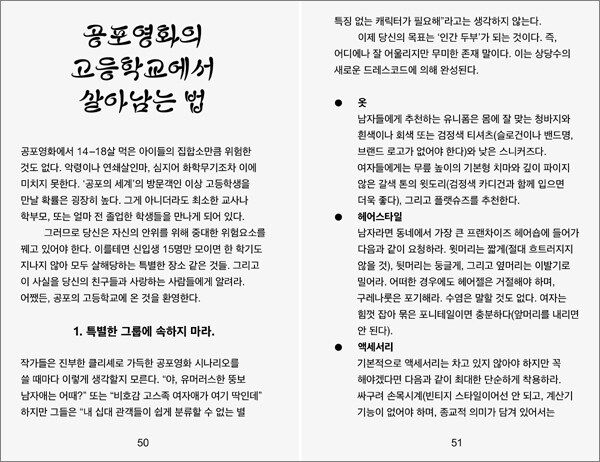 공포영화의
고등학교에서
살아남는 법

공포영화에서 14–18살 먹은 아이들의 집합소만큼 위험한 것도 없다. 악령이나 연쇄살인마, 심지어 화학무기조차 이에 미치지 못한다. '공포의 세계'의 방문객인 이상 고등학생을 만날 확률은 굉장히 높다. 그게 아니더라도 최소한 교사나 학부모, 또는 얼마 전 졸업한 학생들을 만나게 되어 있다.

그러므로 당신은 자신의 안위를 위해 중대한 위험요소를 꿰고 있어야 한다. 이를테면 신입생 15명만 모이면 한 학기도 지나지 않아 모두 살해당하는 특별한 장소 같은 것들. 그리고 이 사실을 당신의 친구들과 사랑하는 사람들에게 알려라. 어쨌든, 공포의 고등학교에 온 것을 환영한다.

1. 특별한 그룹에 속하지 마라.

작가들은 진부한 클리셰로 가득한 공포영화 시나리오를 쓸 때마다 이렇게 생각할지 모른다. "야, 유머러스한 뚱보 남자애는 어때?" 또는 "비호감 고스족 여자애가 여기 딱인데" 하지만 그들은 "내 십대 관객들이 쉽게 분류할 수 없는 별

50

특징 없는 캐릭터가 필요해"라고는 생각하지 않는다.

이제 당신의 목표는 '인간 두부'가 되는 것이다. 즉, 어디에나 잘 어울리지만 무미한 존재 말이다. 이는 상당수의 새로운 드레스코드에 의해 완성된다.

● 옷
남자들에게 추천하는 유니폼은 몸에 잘 맞는 청바지와 흰색이나 회색 또는 검정색 티셔츠(슬로건이나 밴드명, 브랜드 로고가 없어야 한다)와 낮은 스니커즈다.
여자들에게는 무릎 높이의 기본형 치마와 깊이 파이지 않은 갈색 톤의 윗도리(검정색 카디건과 함께 입으면 더욱 좋다), 그리고 플랫슈즈를 추천한다.

● 헤어스타일
남자라면 동네에서 가장 큰 프랜차이즈 헤어숍에 들어가 다음과 같이 요청하라. 윗머리는 짧게(절대 흐트러지지 않을 것), 뒷머리는 둥글게, 그리고 옆머리는 이발기로 밀어라. 어떠한 경우에도 헤어젤은 거절해야 하며, 구레나룻은 포기해라. 수염은 말할 것도 없다. 여자는 힘껏 잡아 묶은 포니테일이면 충분하다(앞머리를 내리면 안 된다).

● 액세서리
기본적으로 액세서리는 차고 있지 않아야 하지만 꼭 해야겠다면 다음과 같이 최대한 단순하게 착용하라. 싸구려 손목시계(빈티지 스타일이어선 안 되고, 계산기 기능이 없어야 하며, 종교적 의미가 담겨 있어서는

51